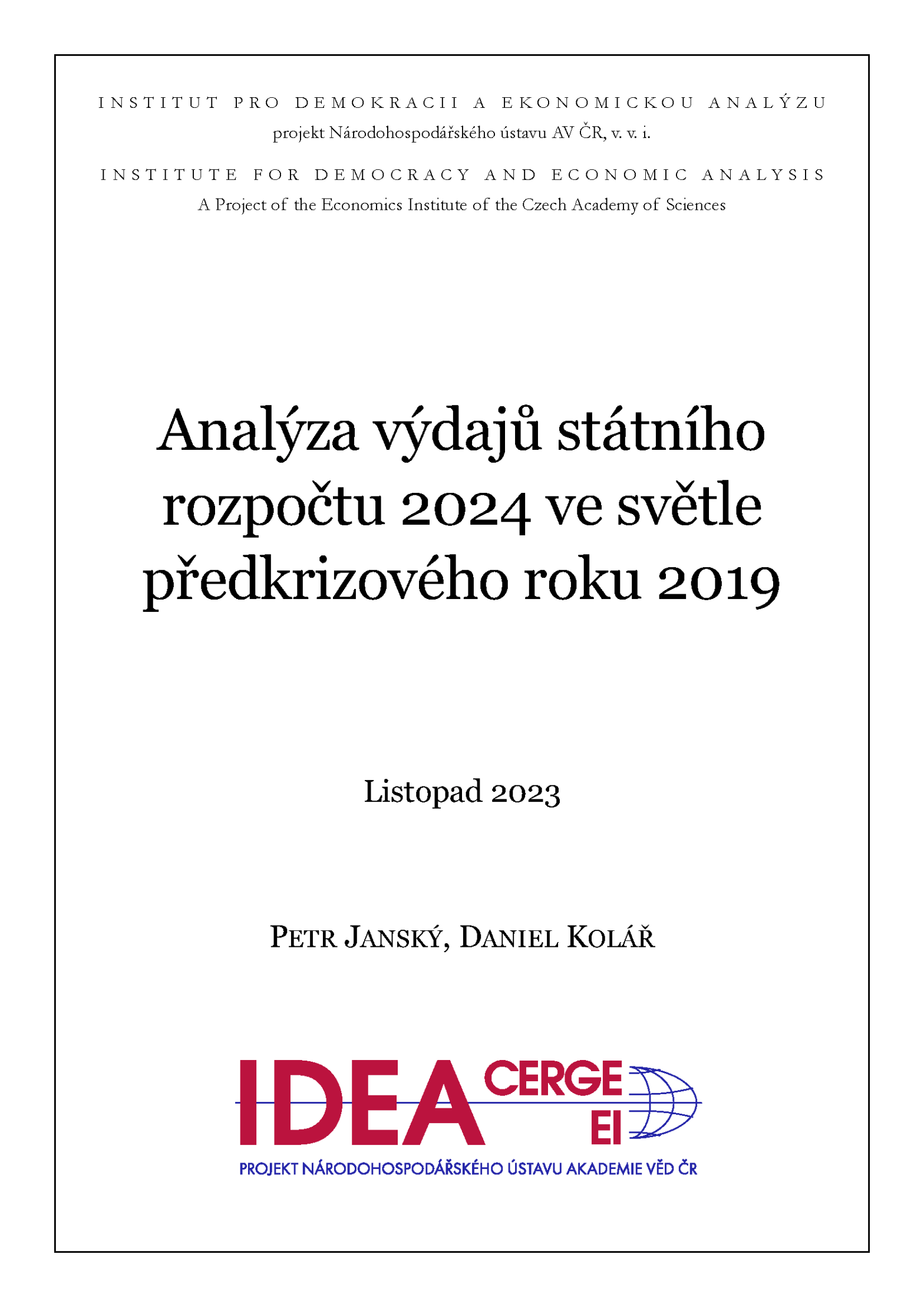 INSTITUT PRO DEMOKRACII A EKONOMICKOU ANALÝZU
projekt Národohospodářského ústavu AV ČR, v. v. i.

INSTITUTE FOR DEMOCRACY AND ECONOMIC ANALYSIS
A Project of the Economics Institute of the Czech Academy of Sciences

Analýza výdajů státního rozpočtu 2024 ve světle předkrizového roku 2019

Listopad 2023

PETR JANSKÝ, DANIEL KOLÁŘ

IDEA CERGE EI
PROJEKT NÁRODOHOSPODÁŘSKÉHO ÚSTAVU AKADEMIE VĚD ČR